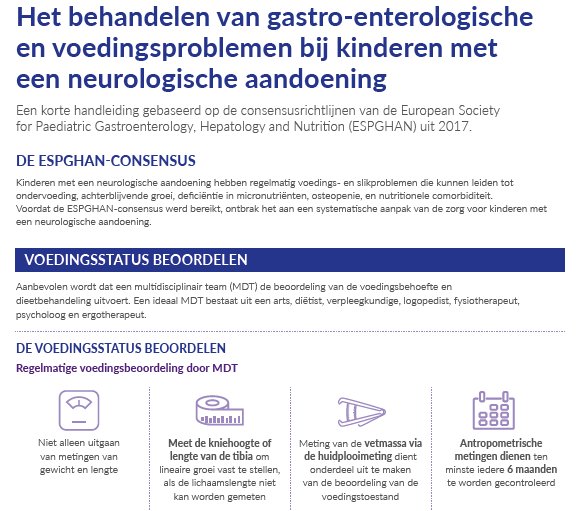 Het behandelen van gastro-enterologische en voedingsproblemen bij kinderen met een neurologische aandoening

Een korte handleiding gebaseerd op de consensusrichtlijnen van de European Society for Paediatric Gastroenterology, Hepatology and Nutrition (ESPGHAN) uit 2017.

DE ESPGHAN-CONSENSUS

Kinderen met een neurologische aandoening hebben regelmatig voedings- en slikproblemen die kunnen leiden tot ondervoeding, achterblijvende groei, deficiëntie in micronutriënten, osteopenie, en nutritionele comorbiditeit. Voordat de ESPGHAN-consensus werd bereikt, ontbrak het aan een systematische aanpak van de zorg voor kinderen met een neurologische aandoening.

VOEDINGSSTATUS BEOORDELEN

Aanbevolen wordt dat een multidisciplinair team (MDT) de beoordeling van de voedingsbehoefte en dieetbehandeling uitvoert. Een ideaal MDT bestaat uit een arts, diëtist, verpleegkundige, logopedist, fysiotherapeut, psycholoog en ergotherapeut.

DE VOEDINGSSTATUS BEOORDELEN

Regelmatige voedingsbeoordeling door MDT

Niet alleen uitgaan van metingen van gewicht en lengte

Meet de kniehoogte of lengte van de tibia om lineaire groei vast te stellen, als de lichaamslengte niet kan worden gemeten

Meting van de vetmassa via de huidplooimeting dient onderdeel uit te maken van de beoordeling van de voedingstoestand

Antropometrische metingen dienen ten minste iedere 6 maanden te worden gecontroleerd